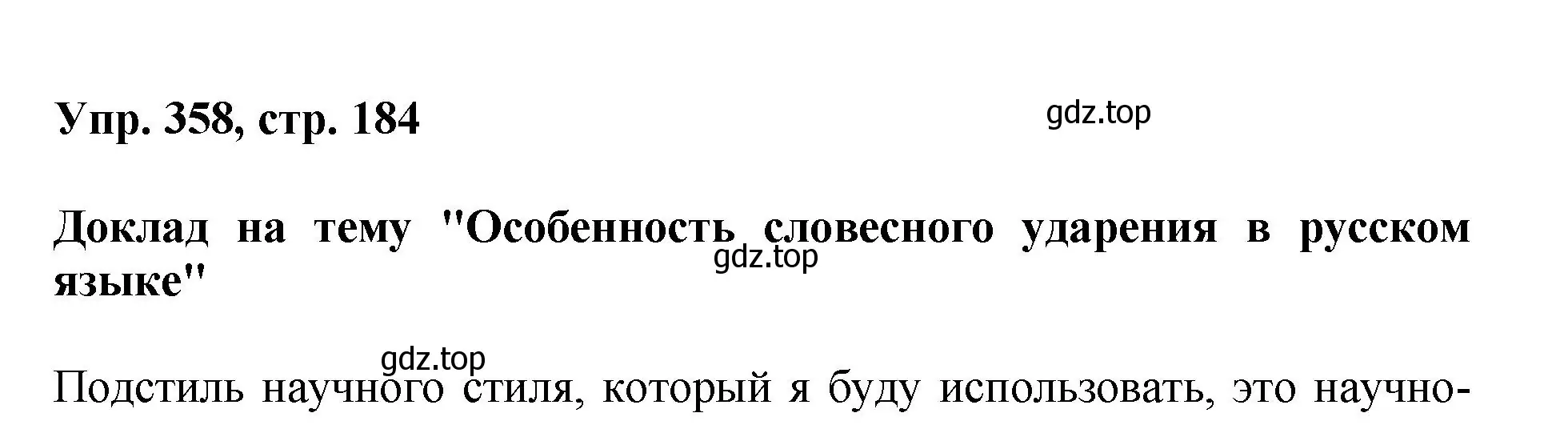 Упр. 358, стр. 184

gdz.top

Доклад на тему "Особенность словесного ударения в русском языке"

gdz.top

gdz.top

Подстиль научного стиля, который я буду использовать, это научно-